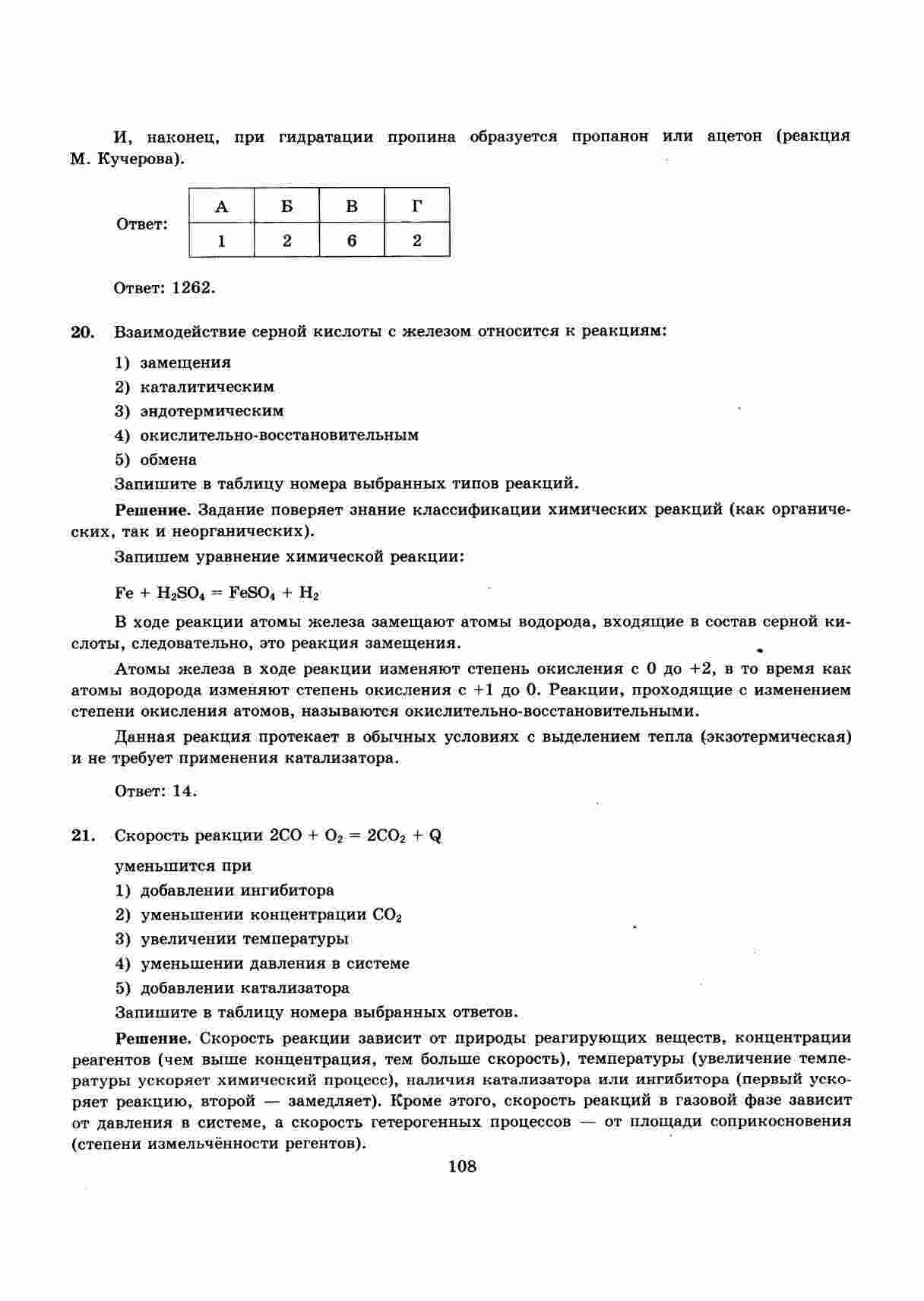 И, наконец, при гидратации пропина образуется пропанон или ацетон (реакция М. Кучерова).

Ответ:

| А | Б | В | Г |
|---|---|---|---|
| 1 | 2 | 6 | 2 |

Ответ: 1262.

20. Взаимодействие серной кислоты с железом относится к реакциям:

1) замещения
2) каталитическим
3) эндотермическим
4) окислительно-восстановительным
5) обмена

Запишите в таблицу номера выбранных типов реакций.

Решение. Задание поверяет знание классификации химических реакций (как органических, так и неорганических).

Запишем уравнение химической реакции:

$Fe + H_2SO_4 = FeSO_4 + H_2$

В ходе реакции атомы железа замещают атомы водорода, входящие в состав серной кислоты, следовательно, это реакция замещения.

Атомы железа в ходе реакции изменяют степень окисления с 0 до +2, в то время как атомы водорода изменяют степень окисления с +1 до 0. Реакции, проходящие с изменением степени окисления атомов, называются окислительно-восстановительными.

Данная реакция протекает в обычных условиях с выделением тепла (экзотермическая) и не требует применения катализатора.

Ответ: 14.

21. Скорость реакции $2CO + O_2 = 2CO_2 + Q$

уменьшится при

1) добавлении ингибитора
2) уменьшении концентрации $CO_2$
3) увеличении температуры
4) уменьшении давления в системе
5) добавлении катализатора

Запишите в таблицу номера выбранных ответов.

Решение. Скорость реакции зависит от природы реагирующих веществ, концентрации реагентов (чем выше концентрация, тем больше скорость), температуры (увеличение температуры ускоряет химический процесс), наличия катализатора или ингибитора (первый ускоряет реакцию, второй — замедляет). Кроме этого, скорость реакций в газовой фазе зависит от давления в системе, а скорость гетерогенных процессов — от площади соприкосновения (степени измельчённости регентов).

108